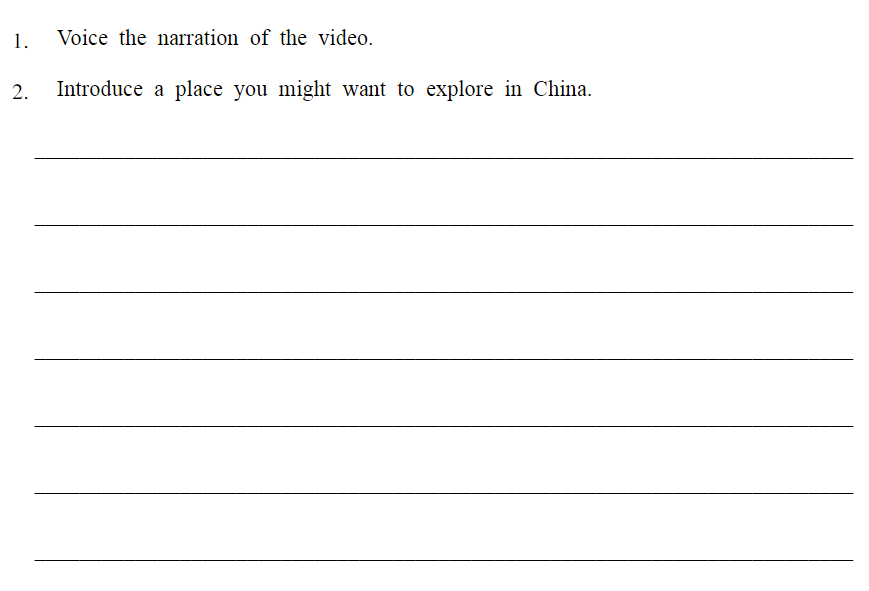 1. Voice the narration of the video.

2. Introduce a place you might want to explore in China.

____

____

____

____

____

____

____